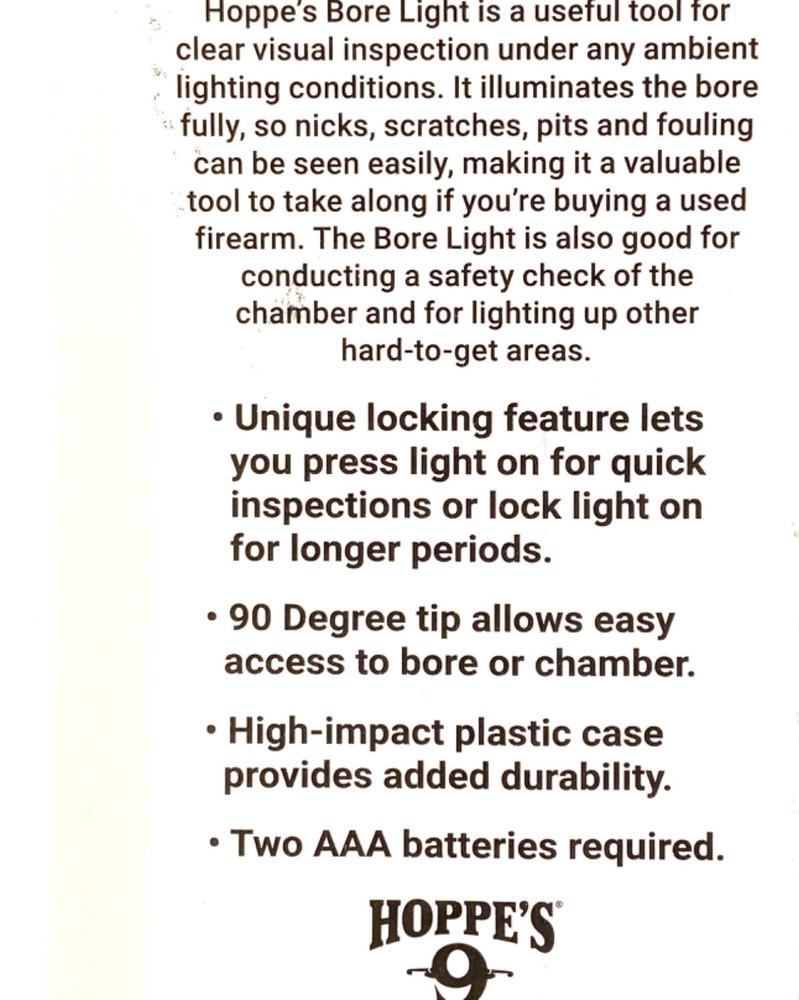 Hoppe's Bore Light is a useful tool for clear visual inspection under any ambient lighting conditions. It illuminates the bore fully, so nicks, scratches, pits and fouling can be seen easily, making it a valuable tool to take along if you're buying a used firearm. The Bore Light is also good for conducting a safety check of the chamber and for lighting up other hard-to-get areas.

• Unique locking feature lets you press light on for quick inspections or lock light on for longer periods.

• 90 Degree tip allows easy access to bore or chamber.

• High-impact plastic case provides added durability.

• Two AAA batteries required.

HOPPE'S®
9